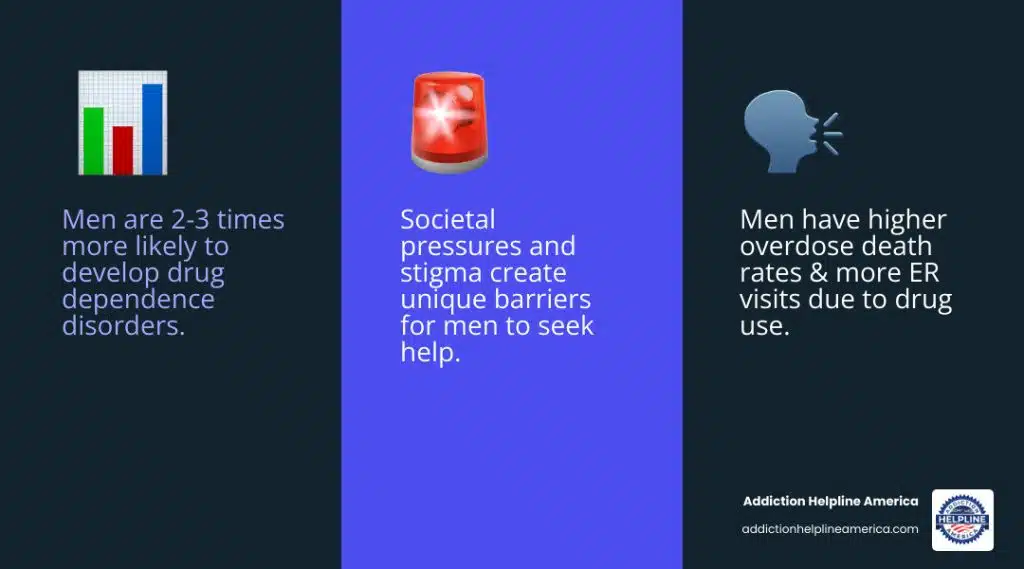 Men are 2-3 times more likely to develop drug dependence disorders.

Societal pressures and stigma create unique barriers for men to seek help.

Men have higher overdose death rates & more ER visits due to drug use.

Addiction Helpline America
addictionhelplineamerica.com

ADDICTION HELPLINE AMERICA